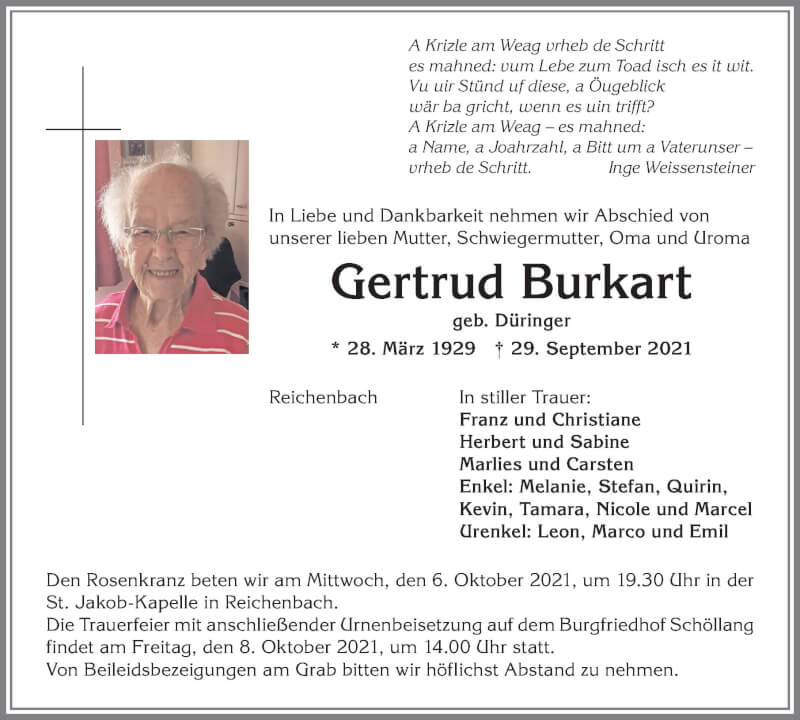 A Krizle am Weag vrheb de Schritt
es mahned: vum Lebe zum Toad isch es it wit.
Vu uir Stünd uf diese, a Öugeblick
wär ba gricht, wenn es uin trifft?
A Krizle am Weag – es mahned:
a Name, a Joahrzahl, a Bitt um a Vaterunser –
vrheb de Schritt. Inge Weissensteiner

In Liebe und Dankbarkeit nehmen wir Abschied von unserer lieben Mutter, Schwiegermutter, Oma und Uroma

Gertrud Burkart

geb. Düringer

* 28. März 1929 † 29. September 2021

Reichenbach

In stiller Trauer:
Franz und Christiane
Herbert und Sabine
Marlies und Carsten
Enkel: Melanie, Stefan, Quirin, Kevin, Tamara, Nicole und Marcel
Urenkel: Leon, Marco und Emil

Den Rosenkranz beten wir am Mittwoch, den 6. Oktober 2021, um 19.30 Uhr in der St. Jakob-Kapelle in Reichenbach.
Die Trauerfeier mit anschließender Urnenbeisetzung auf dem Burgfriedhof Schöllang findet am Freitag, den 8. Oktober 2021, um 14.00 Uhr statt.
Von Beileidsbezeigungen am Grab bitten wir höflichst Abstand zu nehmen.